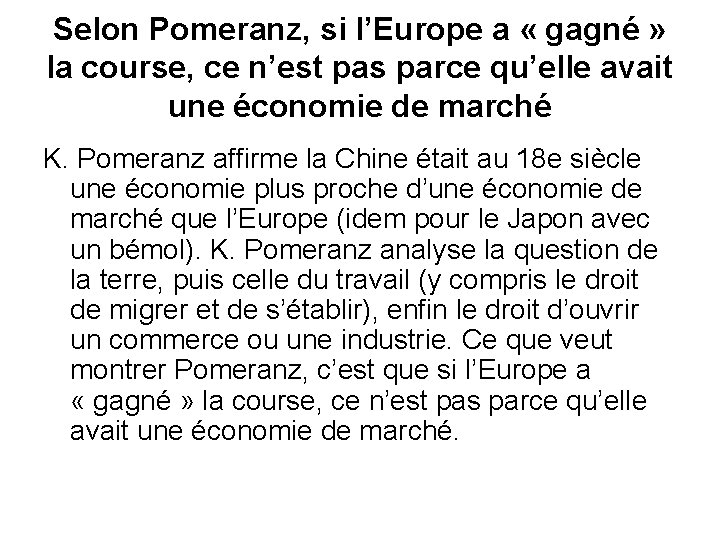 Selon Pomeranz, si l'Europe a « gagné » la course, ce n'est pas parce qu'elle avait une économie de marché

K. Pomeranz affirme la Chine était au 18e siècle une économie plus proche d'une économie de marché que l'Europe (idem pour le Japon avec un bémol). K. Pomeranz analyse la question de la terre, puis celle du travail (y compris le droit de migrer et de s'établir), enfin le droit d'ouvrir un commerce ou une industrie. Ce que veut montrer Pomeranz, c'est que si l'Europe a « gagné » la course, ce n'est pas parce qu'elle avait une économie de marché.